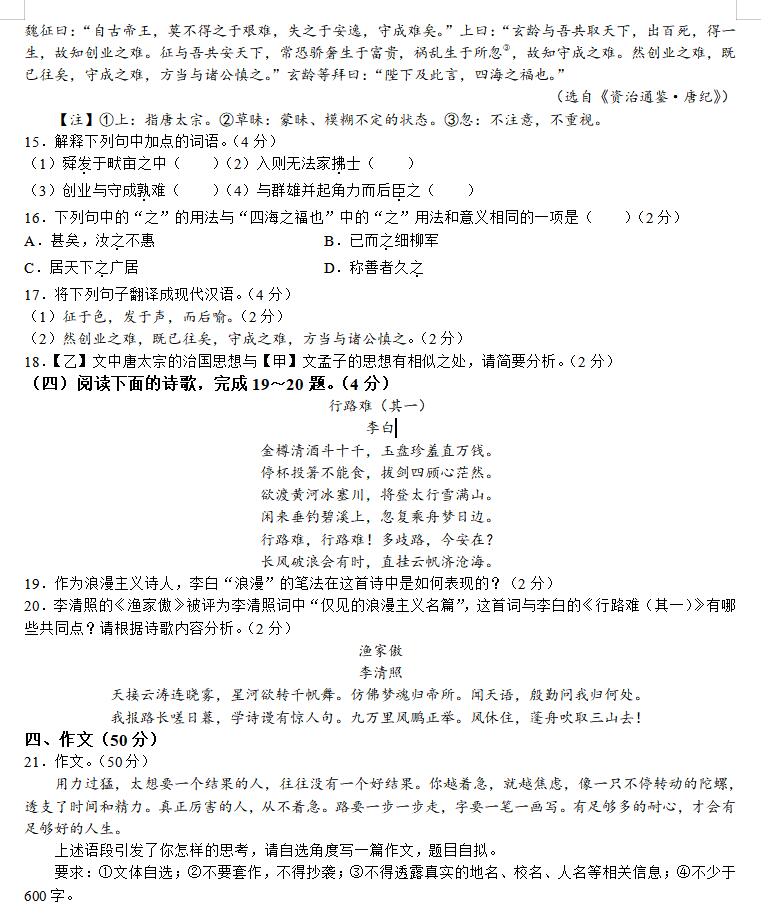 魏征曰："自古帝王，莫不得之于艰难，失之于安逸，守成难矣。"上曰："玄龄与吾共取天下，出百死，得一生，故知创业之难。征与吾共安天下，常恐骄奢生于富贵，祸乱生于所忽③，故知守成之难。然创业之难，既已往矣，守成之难，方当与诸公慎之。"玄龄等拜曰："陛下及此言，四海之福也。"

（选自《资治通鉴·唐纪》）

【注】①上：指唐太宗。②草昧：蒙昧、模糊不定的状态。③忽：不注意，不重视。

15．解释下列句中加点的词语。（4分）

（1）舜发于畎亩之中（　　）（2）入则无法家拂士（　　）

（3）创业与守成孰难（　　）（4）与群雄并起角力而后臣之（　　）

16．下列句中的"之"的用法与"四海之福也"中的"之"用法和意义相同的一项是（　　）（2分）

A．甚矣，汝之不惠　　B．已而之细柳军

C．居天下之广居　　D．称善者久之

17．将下列句子翻译成现代汉语。（4分）

（1）征于色，发于声，而后喻。（2分）

（2）然创业之难，既已往矣，守成之难，方当与诸公慎之。（2分）

18．【乙】文中唐太宗的治国思想与【甲】文孟子的思想有相似之处，请简要分析。（2分）

（四）阅读下面的诗歌，完成19～20题。（4分）

行路难（其一）

李白

金樽清酒斗十千，玉盘珍羞直万钱。
停杯投箸不能食，拔剑四顾心茫然。
欲渡黄河冰塞川，将登太行雪满山。
闲来垂钓碧溪上，忽复乘舟梦日边。
行路难，行路难！多歧路，今安在？
长风破浪会有时，直挂云帆济沧海。

19．作为浪漫主义诗人，李白"浪漫"的笔法在这首诗中是如何表现的？（2分）

20．李清照的《渔家傲》被评为李清照词中"仅见的浪漫主义名篇"，这首词与李白的《行路难（其一）》有哪些共同点？请根据诗歌内容分析。（2分）

渔家傲

李清照

天接云涛连晓雾，星河欲转千帆舞。仿佛梦魂归帝所。闻天语，殷勤问我归何处。
我报路长嗟日暮，学诗谩有惊人句。九万里风鹏正举。风休住，蓬舟吹取三山去！

四、作文（50分）

21．作文。（50分）

用力过猛，太想要一个结果的人，往往没有一个好结果。你越着急，就越焦虑，像一只不停转动的陀螺，透支了时间和精力。真正厉害的人，从不着急。路要一步一步走，字要一笔一画写。有足够多的耐心，才会有足够好的人生。

上述语段引发了你怎样的思考，请自选角度写一篇作文，题目自拟。

要求：①文体自选；②不要套作，不得抄袭；③不得透露真实的地名、校名、人名等相关信息；④不少于600字。